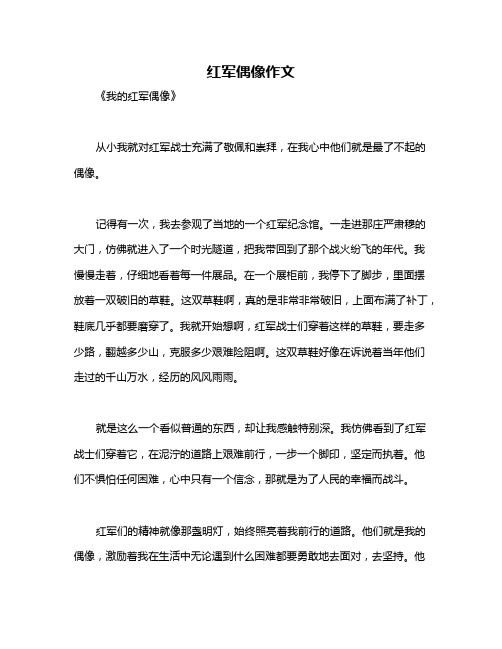 红军偶像作文

《我的红军偶像》

从小我就对红军战士充满了敬佩和崇拜，在我心中他们就是最了不起的偶像。

记得有一次，我去参观了当地的一个红军纪念馆。一走进那庄严肃穆的大门，仿佛就进入了一个时光隧道，把我带回到了那个战火纷飞的年代。我慢慢走着，仔细地看着每一件展品。在一个展柜前，我停下了脚步，里面摆放着一双破旧的草鞋。这双草鞋啊，真的是非常非常破旧，上面布满了补丁，鞋底几乎都要磨穿了。我就开始想啊，红军战士们穿着这样的草鞋，要走多少路，翻越多少山，克服多少艰难险阻啊。这双草鞋好像在诉说着当年他们走过的千山万水，经历的风风雨雨。

就是这么一个看似普通的东西，却让我感触特别深。我仿佛看到了红军战士们穿着它，在泥泞的道路上艰难前行，一步一个脚印，坚定而执着。他们不惧怕任何困难，心中只有一个信念，那就是为了人民的幸福而战斗。

红军们的精神就像那盏明灯，始终照亮着我前行的道路。他们就是我的偶像，激励着我在生活中无论遇到什么困难都要勇敢地去面对，去坚持。他